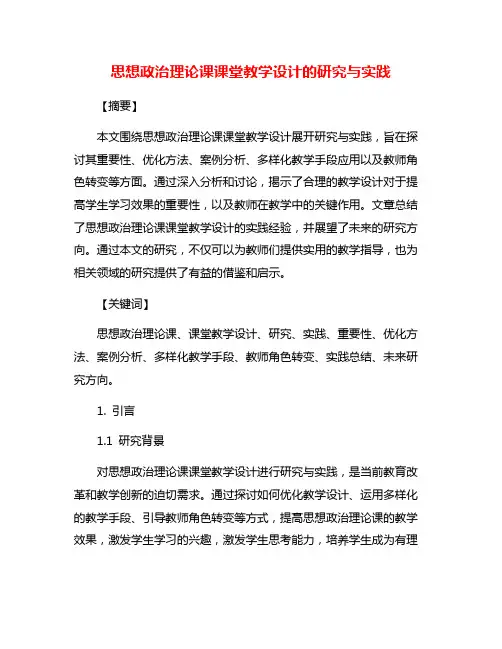 思想政治理论课课堂教学设计的研究与实践

【摘要】

本文围绕思想政治理论课课堂教学设计展开研究与实践，旨在探讨其重要性、优化方法、案例分析、多样化教学手段应用以及教师角色转变等方面。通过深入分析和讨论，揭示了合理的教学设计对于提高学生学习效果的重要性，以及教师在教学中的关键作用。文章总结了思想政治理论课课堂教学设计的实践经验，并展望了未来的研究方向。通过本文的研究，不仅可以为教师们提供实用的教学指导，也为相关领域的研究提供了有益的借鉴和启示。

【关键词】

思想政治理论课、课堂教学设计、研究、实践、重要性、优化方法、案例分析、多样化教学手段、教师角色转变、实践总结、未来研究方向。

1. 引言

1.1 研究背景

对思想政治理论课课堂教学设计进行研究与实践，是当前教育改革和教学创新的迫切需求。通过探讨如何优化教学设计、运用多样化的教学手段、引导教师角色转变等方式，提高思想政治理论课的教学效果，激发学生学习的兴趣，激发学生思考能力，培养学生成为有理